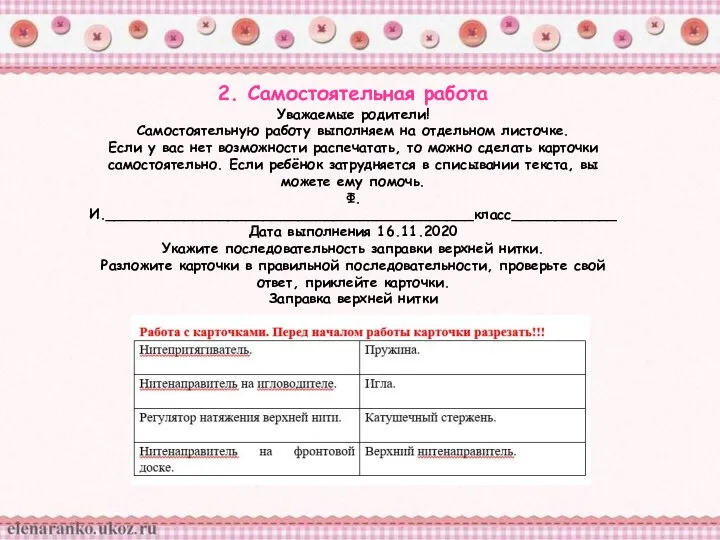 2. Самостоятельная работа

Уважаемые родители!
Самостоятельную работу выполняем на отдельном листочке.
Если у вас нет возможности распечатать, то можно сделать карточки самостоятельно. Если ребёнок затрудняется в списывании текста, вы можете ему помочь.

Ф.
И.____________________________________________класс____________

Дата выполнения 16.11.2020
Укажите последовательность заправки верхней нитки.
Разложите карточки в правильной последовательности, проверьте свой ответ, приклейте карточки.
Заправка верхней нитки

Работа с карточками. Перед началом работы карточки разрезать!!!

| | |
|---|---|
| Нитепритягиватель. | Пружина. |
| Нитенаправитель на игловодителе. | Игла. |
| Регулятор натяжения верхней нити. | Катушечный стержень. |
| Нитенаправитель на фронтовой доске. | Верхний нитенаправитель. |

elenaranko.ukoz.ru